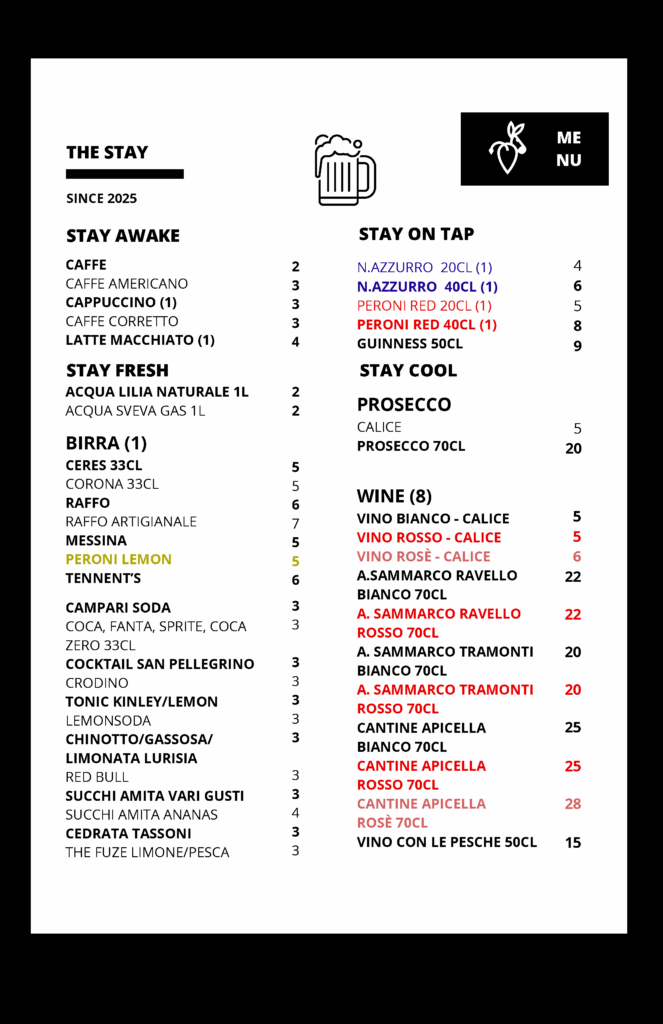 THE STAY

SINCE 2025

ME
NU

STAY AWAKE

| | |
|---|---|
| CAFFE | 2 |
| CAFFE AMERICANO | 3 |
| CAPPUCCINO (1) | 3 |
| CAFFE CORRETTO | 3 |
| LATTE MACCHIATO (1) | 4 |

STAY FRESH

| | |
|---|---|
| ACQUA LILIA NATURALE 1L | 2 |
| ACQUA SVEVA GAS 1L | 2 |

BIRRA (1)

| | |
|---|---|
| CERES 33CL | 5 |
| CORONA 33CL | 5 |
| RAFFO | 6 |
| RAFFO ARTIGIANALE | 7 |
| MESSINA | 5 |
| PERONI LEMON | 5 |
| TENNENT'S | 6 |

| | |
|---|---|
| CAMPARI SODA | 3 |
| COCA, FANTA, SPRITE, COCA ZERO 33CL | 3 |
| COCKTAIL SAN PELLEGRINO | 3 |
| CRODINO | 3 |
| TONIC KINLEY/LEMON | 3 |
| LEMONSODA | 3 |
| CHINOTTO/GASSOSA/ LIMONATA LURISIA | 3 |
| RED BULL | 3 |
| SUCCHI AMITA VARI GUSTI | 3 |
| SUCCHI AMITA ANANAS | 4 |
| CEDRATA TASSONI | 3 |
| THE FUZE LIMONE/PESCA | 3 |

STAY ON TAP

| | |
|---|---|
| N.AZZURRO 20CL (1) | 4 |
| N.AZZURRO 40CL (1) | 6 |
| PERONI RED 20CL (1) | 5 |
| PERONI RED 40CL (1) | 8 |
| GUINNESS 50CL | 9 |

STAY COOL

PROSECCO

| | |
|---|---|
| CALICE | 5 |
| PROSECCO 70CL | 20 |

WINE (8)

| | |
|---|---|
| VINO BIANCO - CALICE | 5 |
| VINO ROSSO - CALICE | 5 |
| VINO ROSÈ - CALICE | 6 |
| A.SAMMARCO RAVELLO BIANCO 70CL | 22 |
| A. SAMMARCO RAVELLO ROSSO 70CL | 22 |
| A. SAMMARCO TRAMONTI BIANCO 70CL | 20 |
| A. SAMMARCO TRAMONTI ROSSO 70CL | 20 |
| CANTINE APICELLA BIANCO 70CL | 25 |
| CANTINE APICELLA ROSSO 70CL | 25 |
| CANTINE APICELLA ROSÈ 70CL | 28 |
| VINO CON LE PESCHE 50CL | 15 |